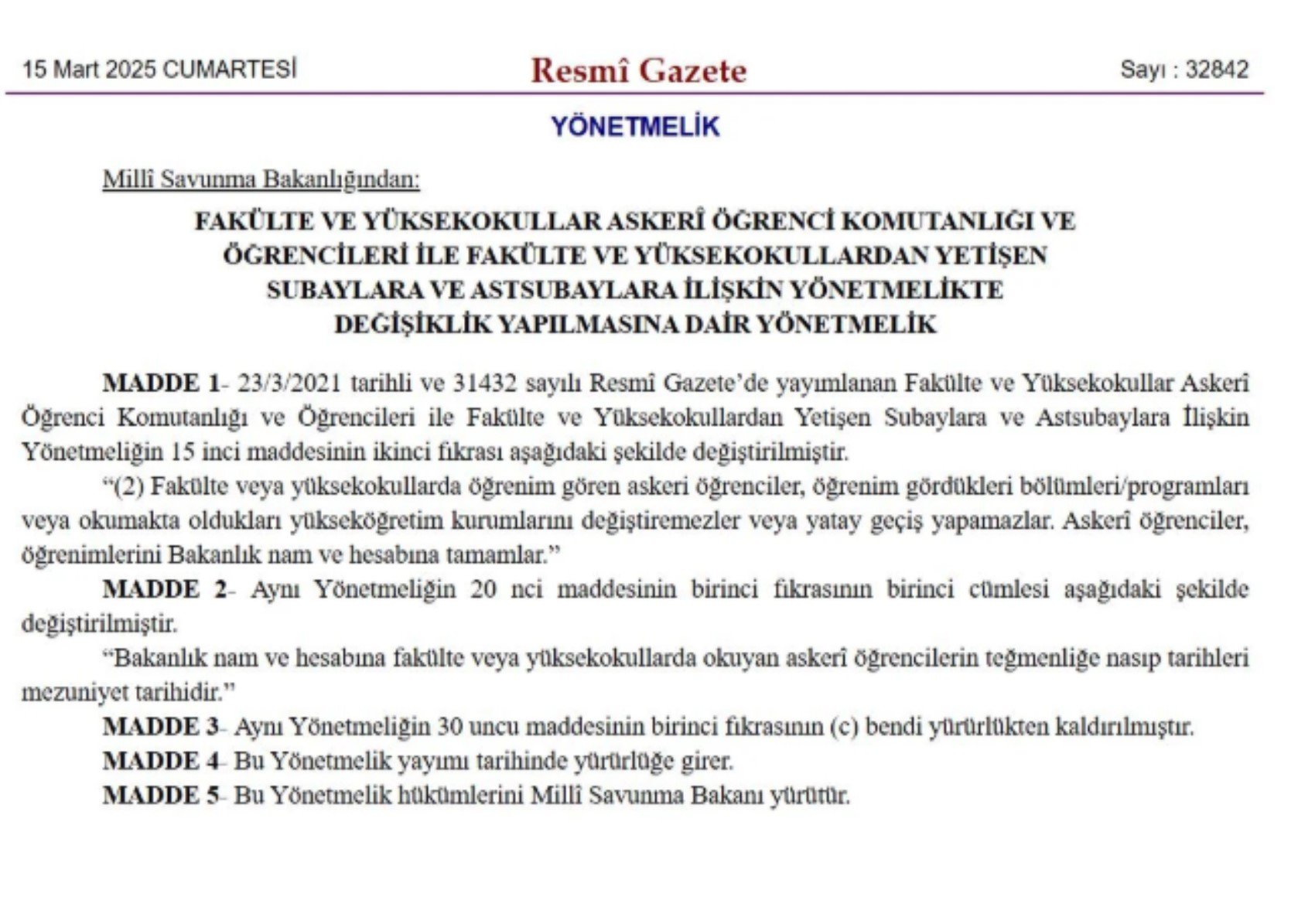 15 Mart 2025 CUMARTESİ

Resmî Gazete

Sayı : 32842

YÖNETMELİK

Millî Savunma Bakanlığından:

FAKÜLTE VE YÜKSEKOKULLAR ASKERÎ ÖĞRENCİ KOMUTANLIĞI VE ÖĞRENCİLERİ İLE FAKÜLTE VE YÜKSEKOKULLARDAN YETİŞEN SUBAYLARA VE ASTSUBAYLARA İLİŞKİN YÖNETMELİKTE DEĞİŞİKLİK YAPILMASINA DAİR YÖNETMELİK

MADDE 1- 23/3/2021 tarihli ve 31432 sayılı Resmî Gazete'de yayımlanan Fakülte ve Yüksekokullar Askerî Öğrenci Komutanlığı ve Öğrencileri ile Fakülte ve Yüksekokullardan Yetişen Subaylara ve Astsubaylara İlişkin Yönetmeliğin 15 inci maddesinin ikinci fıkrası aşağıdaki şekilde değiştirilmiştir.

"(2) Fakülte veya yüksekokullarda öğrenim gören askeri öğrenciler, öğrenim gördükleri bölümleri/programları veya okumakta oldukları yükseköğretim kurumlarını değiştiremezler veya yatay geçiş yapamazlar. Askerî öğrenciler, öğrenimlerini Bakanlık nam ve hesabına tamamlar."

MADDE 2- Aynı Yönetmeliğin 20 nci maddesinin birinci fıkrasının birinci cümlesi aşağıdaki şekilde değiştirilmiştir.

"Bakanlık nam ve hesabına fakülte veya yüksekokullarda okuyan askerî öğrencilerin teğmenliğe nasıp tarihleri mezuniyet tarihidir."

MADDE 3- Aynı Yönetmeliğin 30 uncu maddesinin birinci fıkrasının (c) bendi yürürlükten kaldırılmıştır.

MADDE 4- Bu Yönetmelik yayımı tarihinde yürürlüğe girer.

MADDE 5- Bu Yönetmelik hükümlerini Millî Savunma Bakanı yürütür.